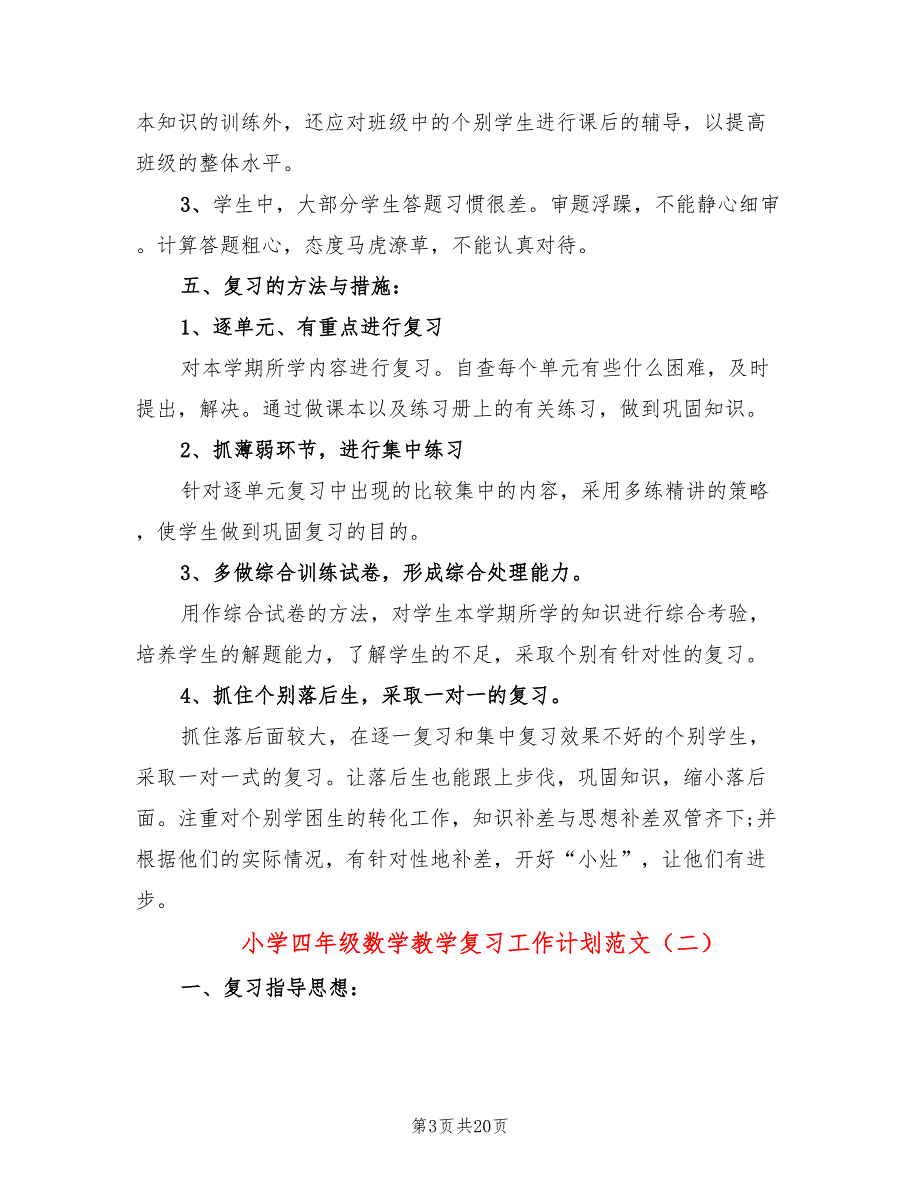 本知识的训练外，还应对班级中的个别学生进行课后的辅导，以提高班级的整体水平。

3、学生中，大部分学生答题习惯很差。审题浮躁，不能静心细审。计算答题粗心，态度马虎潦草，不能认真对待。

五、复习的方法与措施：

1、逐单元、有重点进行复习

对本学期所学内容进行复习。自查每个单元有些什么困难，及时提出，解决。通过做课本以及练习册上的有关练习，做到巩固知识。

2、抓薄弱环节，进行集中练习

针对逐单元复习中出现的比较集中的内容，采用多练精讲的策略，使学生做到巩固复习的目的。

3、多做综合训练试卷，形成综合处理能力。

用作综合试卷的方法，对学生本学期所学的知识进行综合考验，培养学生的解题能力，了解学生的不足，采取个别有针对性的复习。

4、抓住个别落后生，采取一对一的复习。

抓住落后面较大，在逐一复习和集中复习效果不好的个别学生，采取一对一式的复习。让落后生也能跟上步伐，巩固知识，缩小落后面。注重对个别学困生的转化工作，知识补差与思想补差双管齐下;并根据他们的实际情况，有针对性地补差，开好“小灶”，让他们有进步。

小学四年级数学教学复习工作计划范文（二）

一、复习指导思想：

第3页 共20页